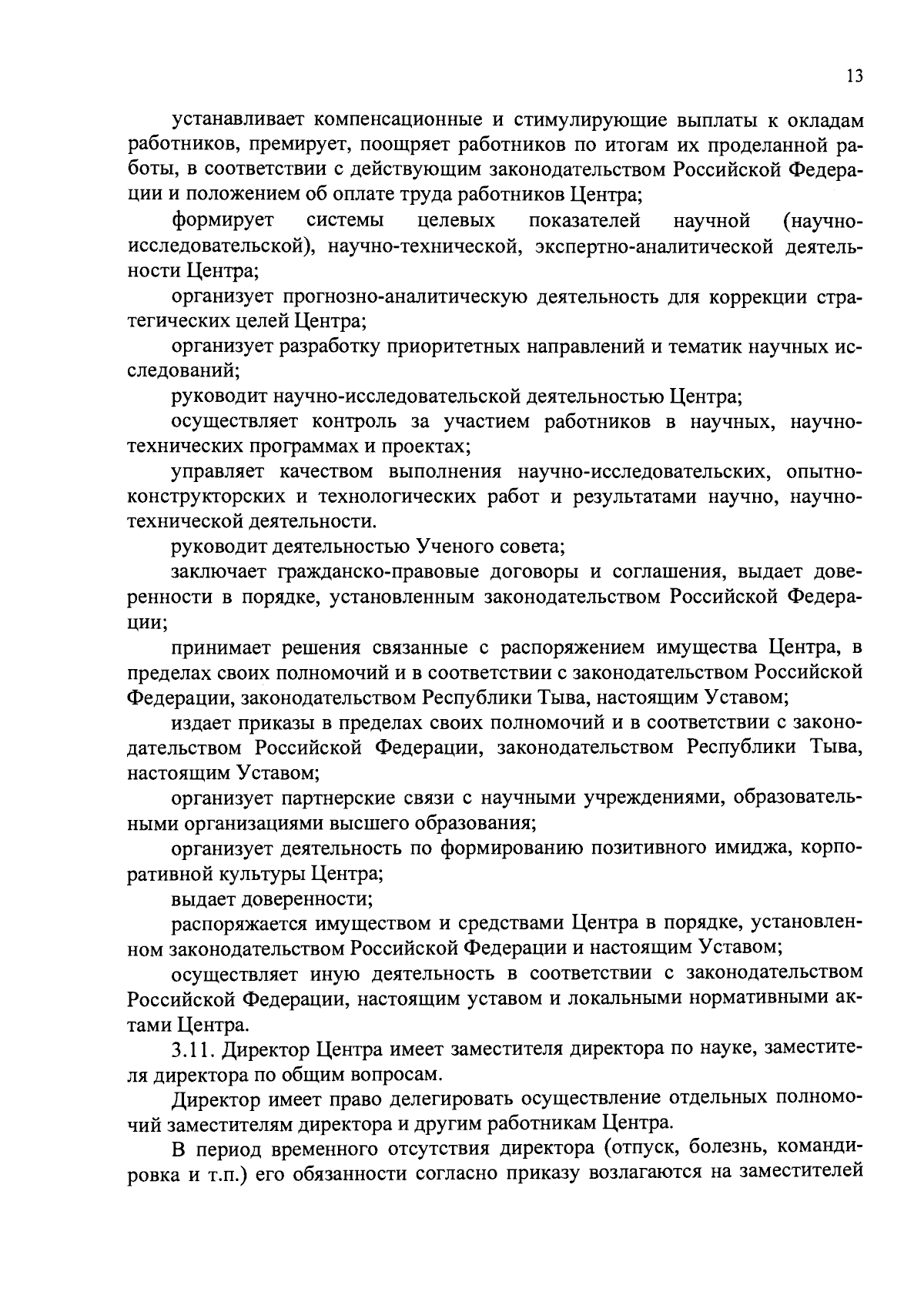 13

устанавливает компенсационные и стимулирующие выплаты к окладам работников, премирует, поощряет работников по итогам их проделанной работы, в соответствии с действующим законодательством Российской Федерации и положением об оплате труда работников Центра;

формирует системы целевых показателей научной (научно-исследовательской), научно-технической, экспертно-аналитической деятельности Центра;

организует прогнозно-аналитическую деятельность для коррекции стратегических целей Центра;

организует разработку приоритетных направлений и тематик научных исследований;

руководит научно-исследовательской деятельностью Центра;

осуществляет контроль за участием работников в научных, научно-технических программах и проектах;

управляет качеством выполнения научно-исследовательских, опытно-конструкторских и технологических работ и результатами научно, научно-технической деятельности.

руководит деятельностью Ученого совета;

заключает гражданско-правовые договоры и соглашения, выдает доверенности в порядке, установленным законодательством Российской Федерации;

принимает решения связанные с распоряжением имущества Центра, в пределах своих полномочий и в соответствии с законодательством Российской Федерации, законодательством Республики Тыва, настоящим Уставом;

издает приказы в пределах своих полномочий и в соответствии с законодательством Российской Федерации, законодательством Республики Тыва, настоящим Уставом;

организует партнерские связи с научными учреждениями, образовательными организациями высшего образования;

организует деятельность по формированию позитивного имиджа, корпоративной культуры Центра;

выдает доверенности;

распоряжается имуществом и средствами Центра в порядке, установленном законодательством Российской Федерации и настоящим Уставом;

осуществляет иную деятельность в соответствии с законодательством Российской Федерации, настоящим уставом и локальными нормативными актами Центра.

3.11. Директор Центра имеет заместителя директора по науке, заместителя директора по общим вопросам.

Директор имеет право делегировать осуществление отдельных полномочий заместителям директора и другим работникам Центра.

В период временного отсутствия директора (отпуск, болезнь, командировка и т.п.) его обязанности согласно приказу возлагаются на заместителей